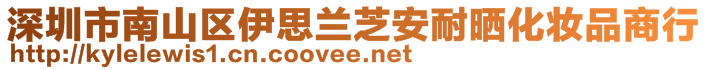 深圳市南山区伊思兰芝安耐晒化妆品商行
http://kylelewis1.cn.coovee.net